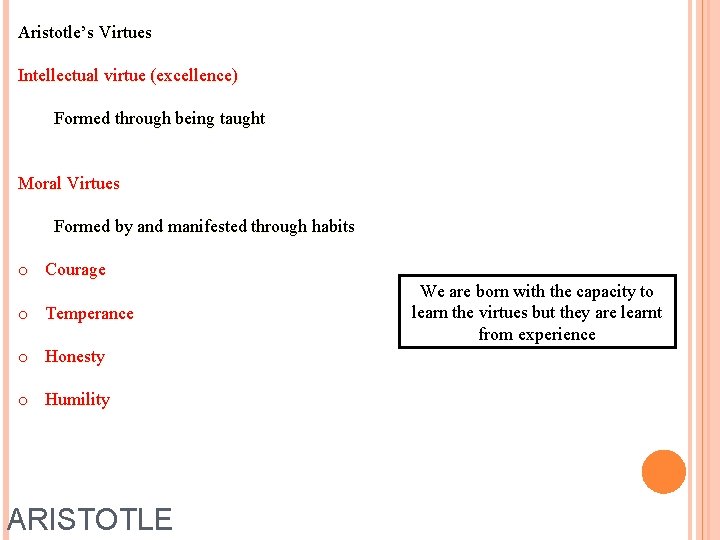 Aristotle's Virtues

Intellectual virtue (excellence)

Formed through being taught

Moral Virtues

Formed by and manifested through habits

o Courage

o Temperance

o Honesty

o Humility

We are born with the capacity to learn the virtues but they are learnt from experience

ARISTOTLE